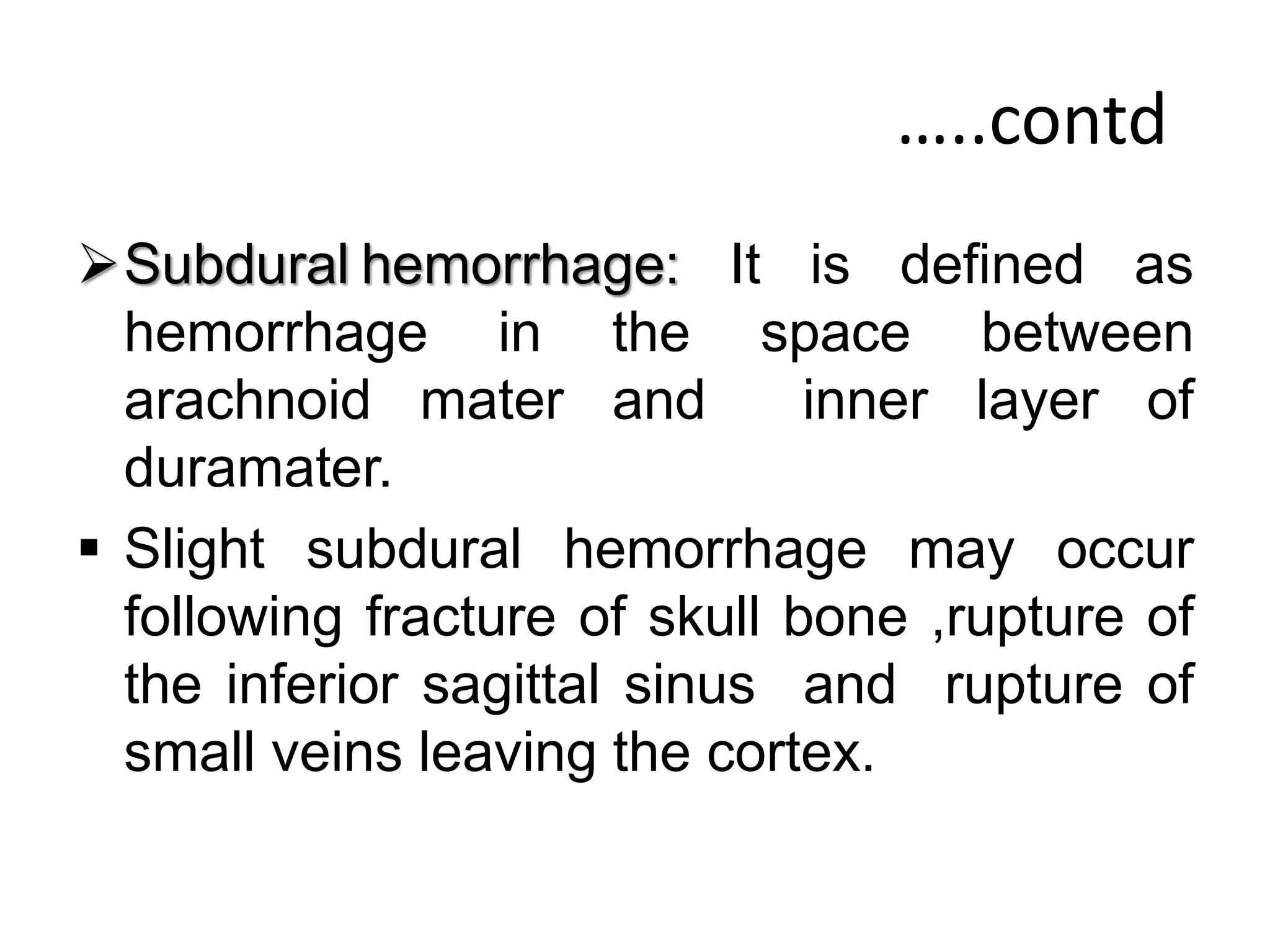 …..contd

➢ Subdural hemorrhage: It is defined as hemorrhage in the space between arachnoid mater and inner layer of duramater.

▪ Slight subdural hemorrhage may occur following fracture of skull bone ,rupture of the inferior sagittal sinus and rupture of small veins leaving the cortex.